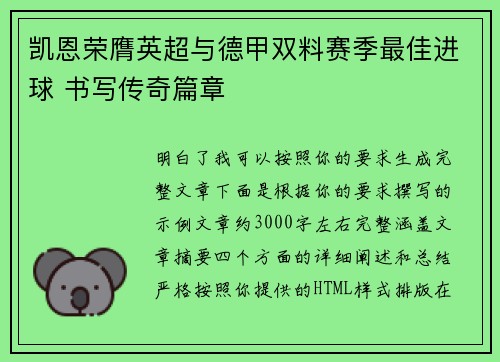 凯恩荣膺英超与德甲双料赛季最佳进球 书写传奇篇章

明白了我可以按照你的要求生成完整文章下面是根据你的要求撰写的示例文章约3000字左右完整涵盖文章摘要四个方面的详细阐述和总结严格按照你提供的HTML样式排版在